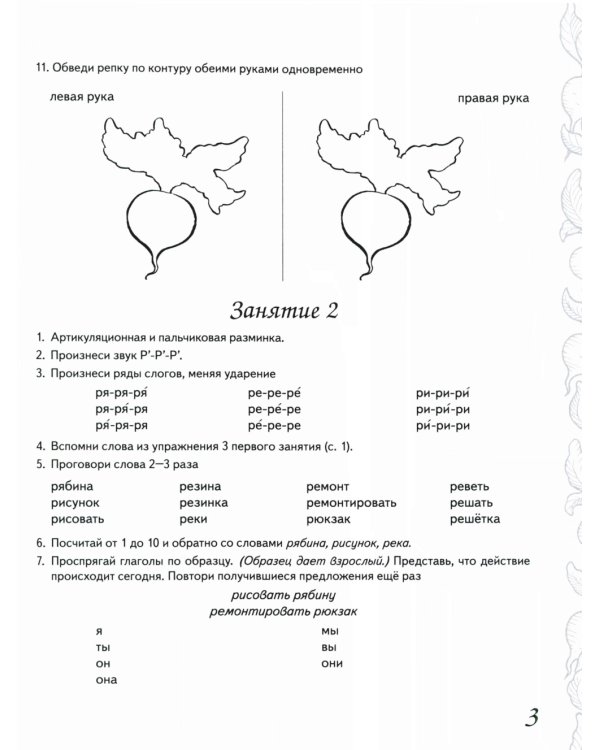 11. Обведи репку по контуру обеими руками одновременно

левая рука

правая рука

Занятие 2

1. Артикуляционная и пальчиковая разминка.
2. Произнеси звук Р'-Р'-Р'.
3. Произнеси ряды слогов, меняя ударение

ря-ря-ря́
ря-ря́-ря
ря́-ря-ря

ре-ре-ре́
ре-ре́-ре
ре́-ре-ре

ри-ри-ри́
ри-ри́-ри
ри́-ри-ри

4. Вспомни слова из упражнения 3 первого занятия (с. 1).
5. Проговори слова 2–3 раза

рябина
рисунок
рисовать

резина
резинка
реки

ремонт
ремонтировать
рюкзак

реветь
решать
решётка

6. Посчитай от 1 до 10 и обратно со словами рябина, рисунок, река.
7. Проспрягай глаголы по образцу. (Образец дает взрослый.) Представь, что действие происходит сегодня. Повтори получившиеся предложения ещё раз

рисовать рябину
ремонтировать рюкзак

я
ты
он
она

мы
вы
они

3